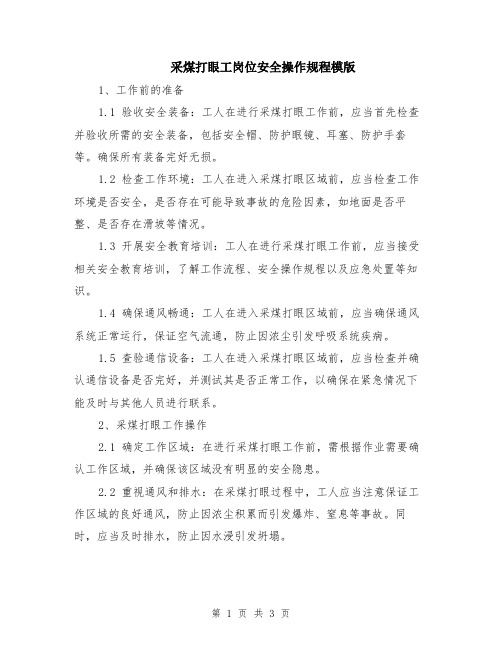 采煤打眼工岗位安全操作规程模版

1、工作前的准备

1.1 验收安全装备：工人在进行采煤打眼工作前，应当首先检查并验收所需的安全装备，包括安全帽、防护眼镜、耳塞、防护手套等。确保所有装备完好无损。

1.2 检查工作环境：工人在进入采煤打眼区域前，应当检查工作环境是否安全，是否存在可能导致事故的危险因素，如地面是否平整、是否存在滑坡等情况。

1.3 开展安全教育培训：工人在进行采煤打眼工作前，应当接受相关安全教育培训，了解工作流程、安全操作规程以及应急处置等知识。

1.4 确保通风畅通：工人在进入采煤打眼区域前，应当确保通风系统正常运行，保证空气流通，防止因浓尘引发呼吸系统疾病。

1.5 查验通信设备：工人在进入采煤打眼区域前，应当检查并确认通信设备是否完好，并测试其是否正常工作，以确保在紧急情况下能及时与其他人员进行联系。

2、采煤打眼工作操作

2.1 确定工作区域：在进行采煤打眼工作前，需根据作业需要确认工作区域，并确保该区域没有明显的安全隐患。

2.2 重视通风和排水：在采煤打眼过程中，工人应当注意保证工作区域的良好通风，防止因浓尘积累而引发爆炸、窒息等事故。同时，应当及时排水，防止因水浸引发坍塌。

第 1 页 共 3 页